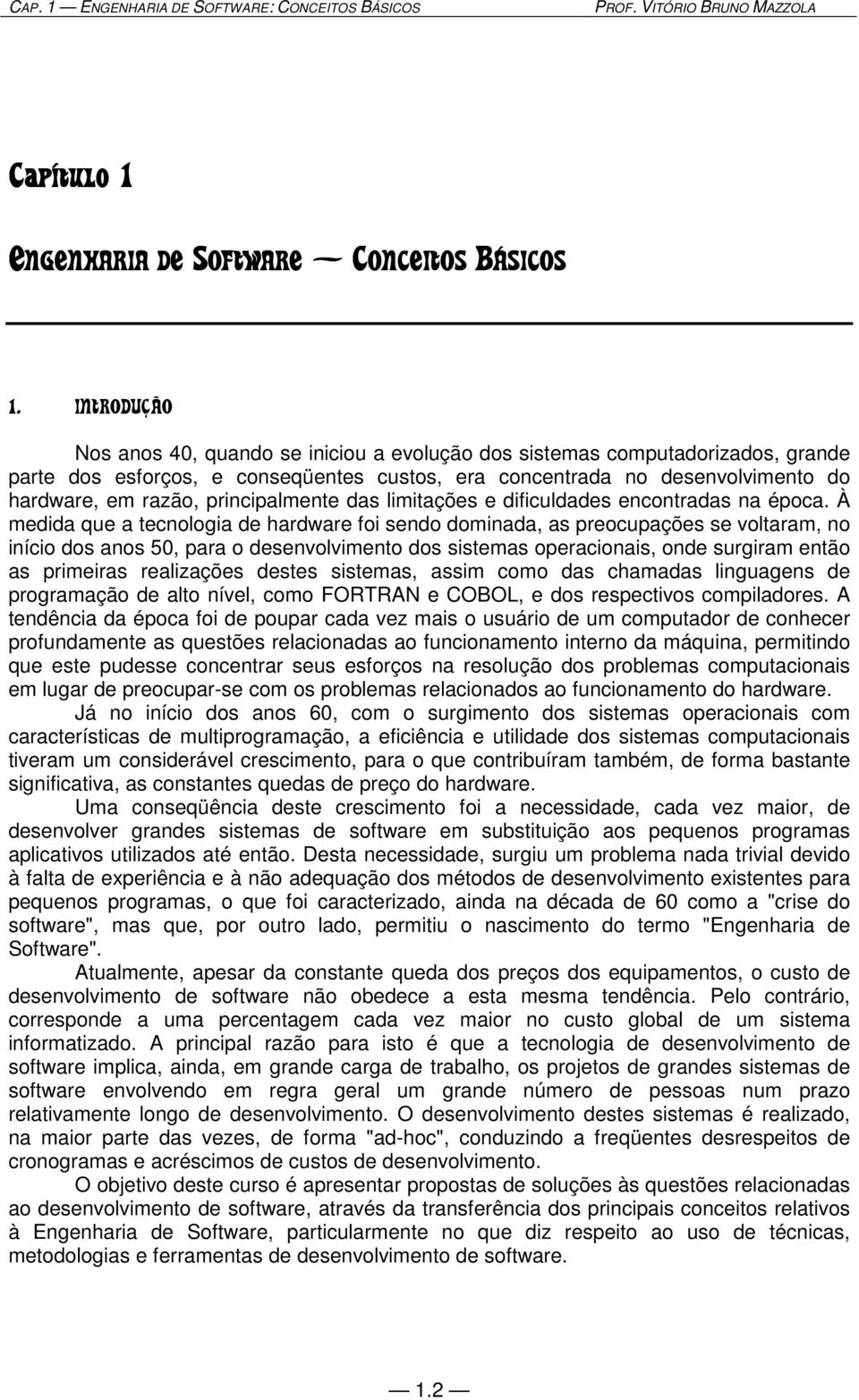 CAP. 1 — ENGENHARIA DE SOFTWARE: CONCEITOS BÁSICOS PROF. VITÓRIO BRUNO MAZZOLA

Capítulo 1

Engenharia de Software — Conceitos Básicos

1. Introdução

Nos anos 40, quando se iniciou a evolução dos sistemas computadorizados, grande parte dos esforços, e conseqüentes custos, era concentrada no desenvolvimento do hardware, em razão, principalmente das limitações e dificuldades encontradas na época. À medida que a tecnologia de hardware foi sendo dominada, as preocupações se voltaram, no início dos anos 50, para o desenvolvimento dos sistemas operacionais, onde surgiram então as primeiras realizações destes sistemas, assim como das chamadas linguagens de programação de alto nível, como FORTRAN e COBOL, e dos respectivos compiladores. A tendência da época foi de poupar cada vez mais o usuário de um computador de conhecer profundamente as questões relacionadas ao funcionamento interno da máquina, permitindo que este pudesse concentrar seus esforços na resolução dos problemas computacionais em lugar de preocupar-se com os problemas relacionados ao funcionamento do hardware.

Já no início dos anos 60, com o surgimento dos sistemas operacionais com características de multiprogramação, a eficiência e utilidade dos sistemas computacionais tiveram um considerável crescimento, para o que contribuíram também, de forma bastante significativa, as constantes quedas de preço do hardware.

Uma conseqüência deste crescimento foi a necessidade, cada vez maior, de desenvolver grandes sistemas de software em substituição aos pequenos programas aplicativos utilizados até então. Desta necessidade, surgiu um problema nada trivial devido à falta de experiência e à não adequação dos métodos de desenvolvimento existentes para pequenos programas, o que foi caracterizado, ainda na década de 60 como a "crise do software", mas que, por outro lado, permitiu o nascimento do termo "Engenharia de Software".

Atualmente, apesar da constante queda dos preços dos equipamentos, o custo de desenvolvimento de software não obedece a esta mesma tendência. Pelo contrário, corresponde a uma percentagem cada vez maior no custo global de um sistema informatizado. A principal razão para isto é que a tecnologia de desenvolvimento de software implica, ainda, em grande carga de trabalho, os projetos de grandes sistemas de software envolvendo em regra geral um grande número de pessoas num prazo relativamente longo de desenvolvimento. O desenvolvimento destes sistemas é realizado, na maior parte das vezes, de forma "ad-hoc", conduzindo a freqüentes desrespeitos de cronogramas e acréscimos de custos de desenvolvimento.

O objetivo deste curso é apresentar propostas de soluções às questões relacionadas ao desenvolvimento de software, através da transferência dos principais conceitos relativos à Engenharia de Software, particularmente no que diz respeito ao uso de técnicas, metodologias e ferramentas de desenvolvimento de software.

— 1.2 —